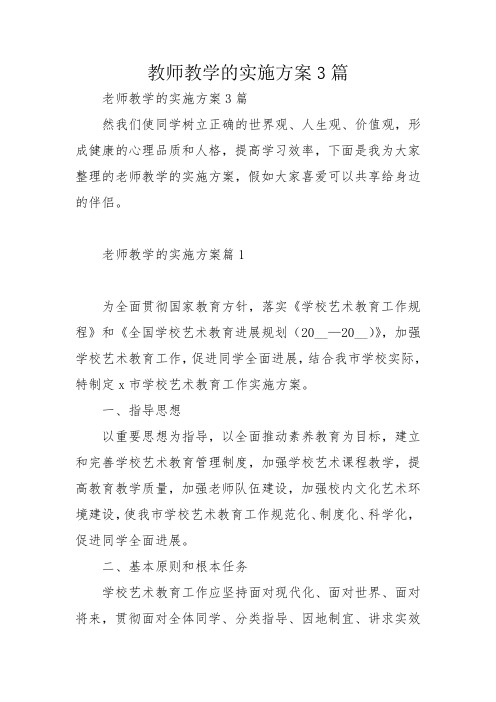 教师教学的实施方案3篇

老师教学的实施方案3篇

然我们使同学树立正确的世界观、人生观、价值观，形成健康的心理品质和人格，提高学习效率，下面是我为大家整理的老师教学的实施方案，假如大家喜爱可以共享给身边的伴侣。

老师教学的实施方案篇1

为全面贯彻国家教育方针，落实《学校艺术教育工作规程》和《全国学校艺术教育进展规划（20__—20__）》，加强学校艺术教育工作，促进同学全面进展，结合我市学校实际，特制定x市学校艺术教育工作实施方案。

一、指导思想

以重要思想为指导，以全面推动素养教育为目标，建立和完善学校艺术教育管理制度，加强学校艺术课程教学，提高教育教学质量，加强老师队伍建设，加强校内文化艺术环境建设，使我市学校艺术教育工作规范化、制度化、科学化，促进同学全面进展。

二、基本原则和根本任务

学校艺术教育工作应坚持面对现代化、面对世界、面对将来，贯彻面对全体同学、分类指导、因地制宜、讲求实效